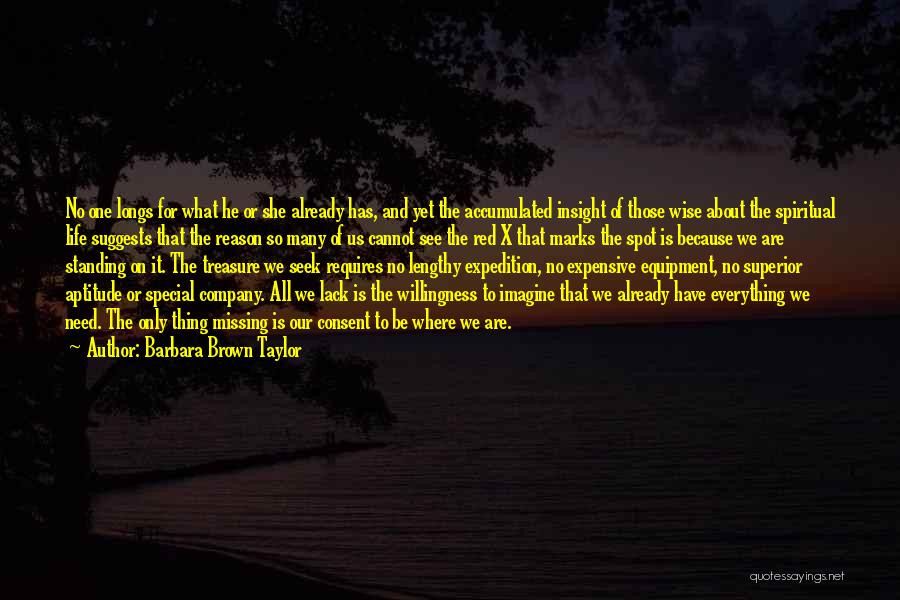 No one longs for what he or she already has, and yet the accumulated insight of those wise about the spiritual life suggests that the reason so many of us cannot see the red X that marks the spot is because we are standing on it. The treasure we seek requires no lengthy expedition, no expensive equipment, no superior aptitude or special company. All we lack is the willingness to imagine that we already have everything we need. The only thing missing is our consent to be where we are.

— Author: Barbara Brown Taylor

quotessayings.net